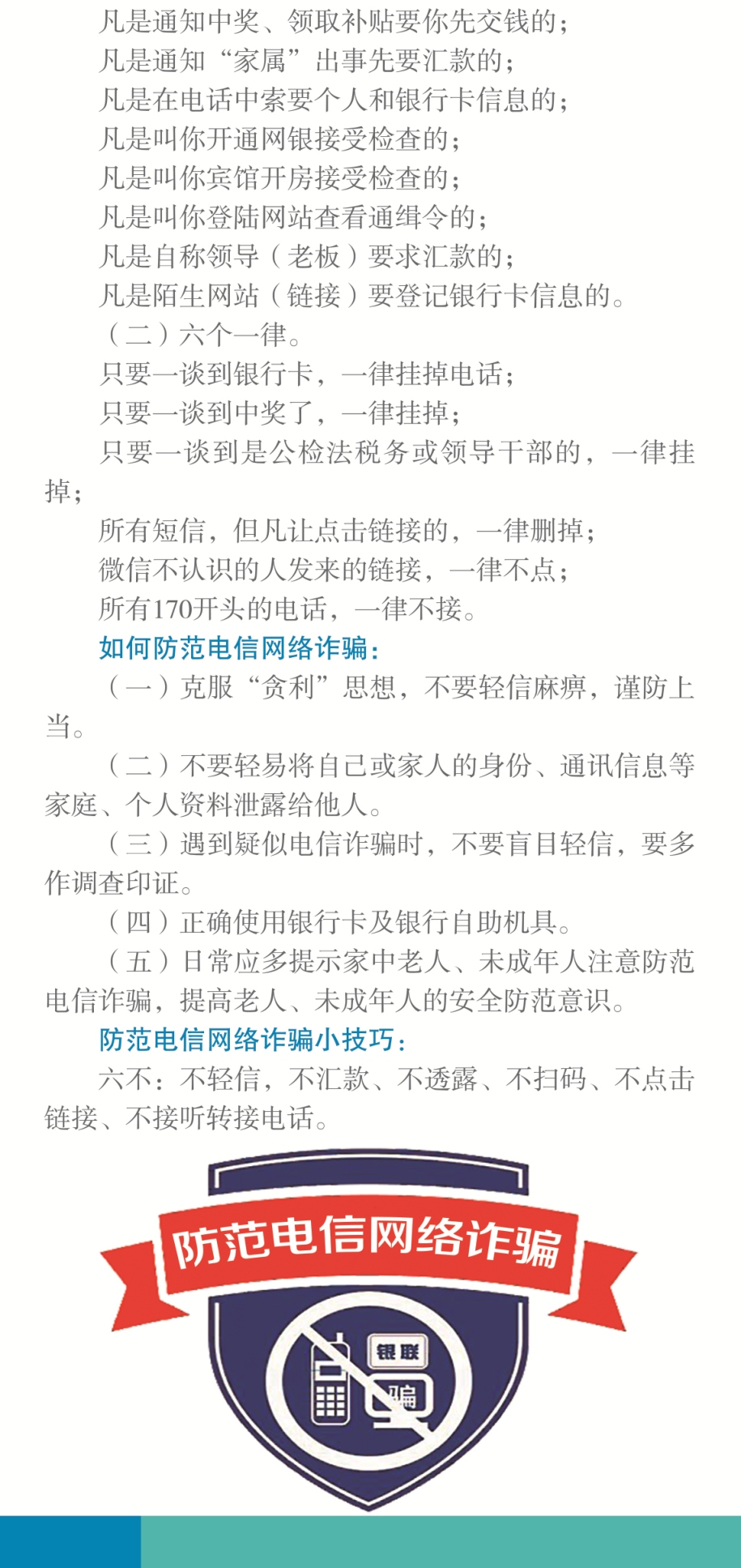 凡是通知中奖、领取补贴要你先交钱的；
凡是通知“家属”出事先要汇款的；
凡是在电话中索要个人和银行卡信息的；
凡是叫你开通网银接受检查的；
凡是叫你宾馆开房接受检查的；
凡是叫你登陆网站查看通缉令的；
凡是自称领导（老板）要求汇款的；
凡是陌生网站（链接）要登记银行卡信息的。
（二）六个一律。
只要一谈到银行卡，一律挂掉电话；
只要一谈到中奖了，一律挂掉；
只要一谈到是公检法税务或领导干部的，一律挂掉；
所有短信，但凡让点击链接的，一律删掉；
微信不认识的人发来的链接，一律不点；
所有170开头的电话，一律不接。
如何防范电信网络诈骗：
（一）克服“贪利”思想，不要轻信麻痹，谨防上当。
（二）不要轻易将自己或家人的身份、通讯信息等家庭、个人资料泄露给他人。
（三）遇到疑似电信诈骗时，不要盲目轻信，要多作调查印证。
（四）正确使用银行卡及银行自助机具。
（五）日常应多提示家中老人、未成年人注意防范电信诈骗，提高老人、未成年人的安全防范意识。
防范电信网络诈骗小技巧：
六不：不轻信，不汇款、不透露、不扫码、不点击链接、不接听转接电话。
防范电信网络诈骗
银联
骗